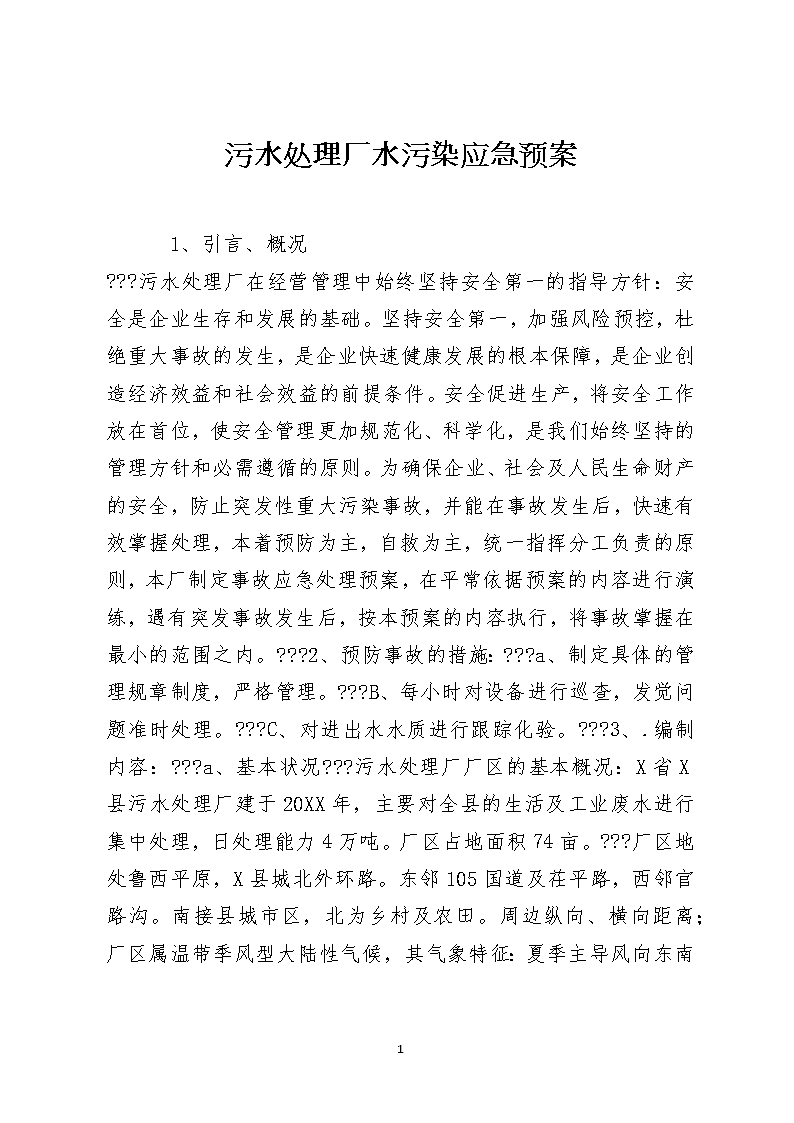 污水处理厂水污染应急预案

1、引言、概况

???污水处理厂在经营管理中始终坚持安全第一的指导方针：安全是企业生存和发展的基础。坚持安全第一，加强风险预控，杜绝重大事故的发生，是企业快速健康发展的根本保障，是企业创造经济效益和社会效益的前提条件。安全促进生产，将安全工作放在首位，使安全管理更加规范化、科学化，是我们始终坚持的管理方针和必需遵循的原则。为确保企业、社会及人民生命财产的安全，防止突发性重大污染事故，并能在事故发生后，快速有效掌握处理，本着预防为主，自救为主，统一指挥分工负责的原则，本厂制定事故应急处理预案，在平常依据预案的内容进行演练，遇有突发事故发生后，按本预案的内容执行，将事故掌握在最小的范围之内。???2、预防事故的措施：???a、制定具体的管理规章制度，严格管理。???B、每小时对设备进行巡查，发觉问题准时处理。???C、对进出水水质进行跟踪化验。???3、.编制内容：???a、基本状况???污水处理厂厂区的基本概况：X省X县污水处理厂建于20XX年，主要对全县的生活及工业废水进行集中处理，日处理能力4万吨。厂区占地面积74亩。???厂区地处鲁西平原，X县城北外环路。东邻105国道及茌平路，西邻官路沟。南接县城市区，北为乡村及农田。周边纵向、横向距离；厂区属温带季风型大陆性气候，其气象特征：夏季主导风向东南

1